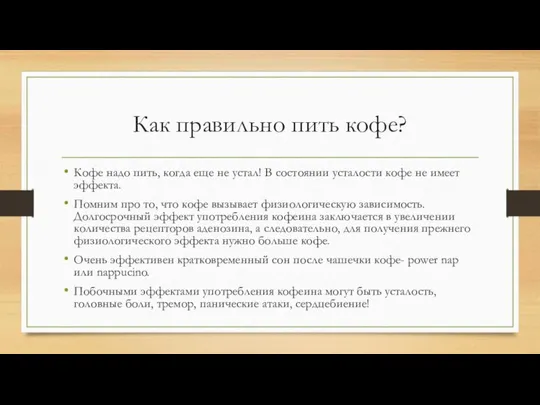 Как правильно пить кофе?

• Кофе надо пить, когда еще не устал! В состоянии усталости кофе не имеет эффекта.

• Помним про то, что кофе вызывает физиологическую зависимость. Долгосрочный эффект употребления кофеина заключается в увеличении количества рецепторов аденозина, а следовательно, для получения прежнего физиологического эффекта нужно больше кофе.

• Очень эффективен кратковременный сон после чашечки кофе- power nap или nappucino.

• Побочными эффектами употребления кофеина могут быть усталость, головные боли, тремор, панические атаки, сердцебиение!